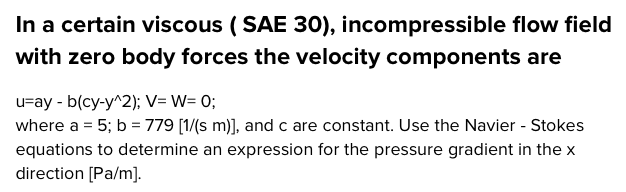 In a certain viscous ( SAE 30), incompressible flow field with zero body forces the velocity components are

u=ay - b(cy-y^2); V= W= 0;
where a = 5; b = 779 [1/(s m)], and c are constant. Use the Navier - Stokes equations to determine an expression for the pressure gradient in the x direction [Pa/m].